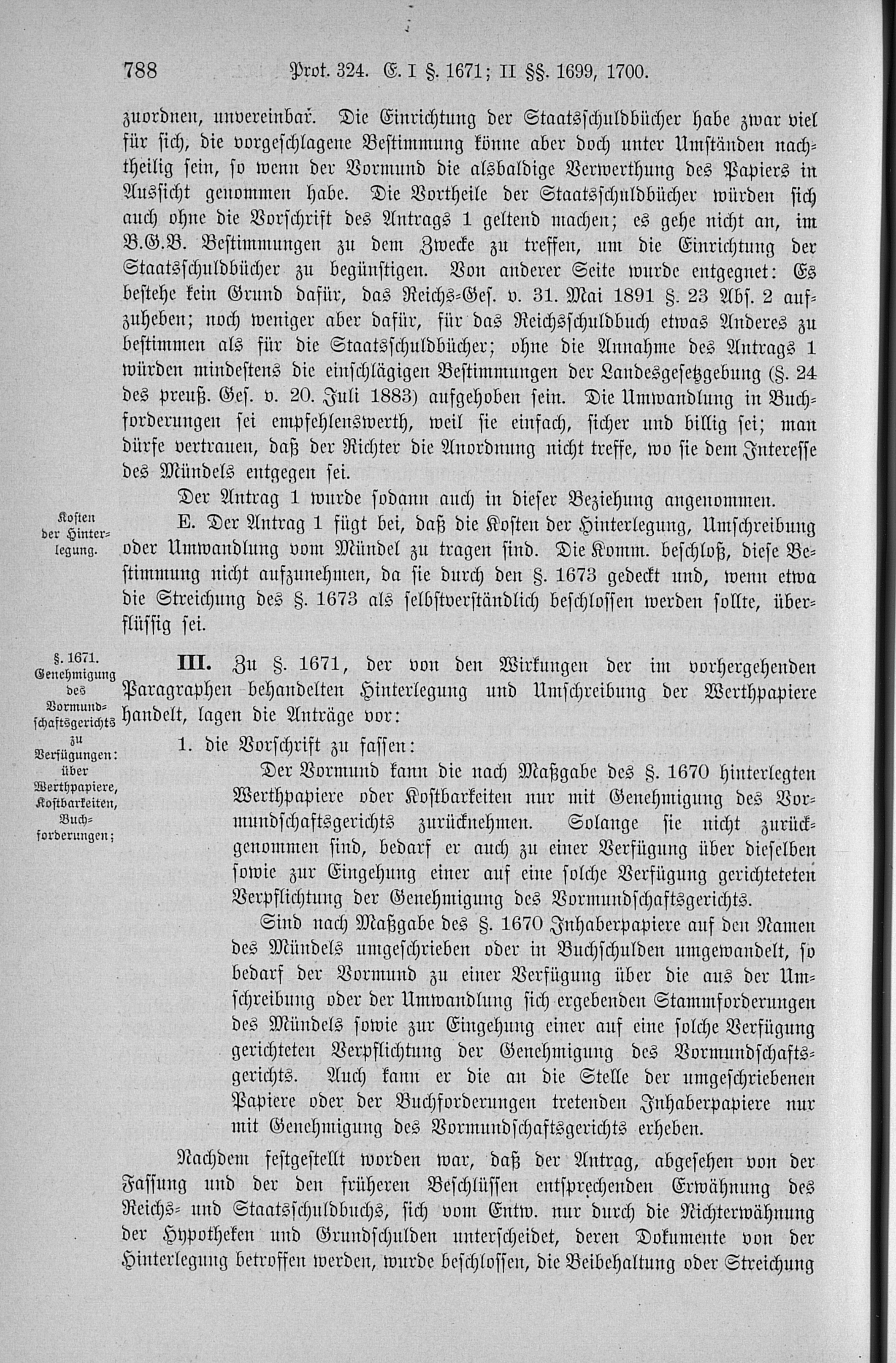 788 Prot. 324. E. I §. 1671; II §§. 1699, 1700.

zuordnen, unvereinbar. Die Einrichtung der Staatsschuldbücher habe zwar viel für sich, die vorgeschlagene Bestimmung könne aber doch unter Umständen nachtheilig sein, so wenn der Vormund die alsbaldige Verwerthung des Papiers in Aussicht genommen habe. Die Vortheile der Staatsschuldbücher würden sich auch ohne die Vorschrift des Antrags 1 geltend machen; es gehe nicht an, im B.G.B. Bestimmungen zu dem Zwecke zu treffen, um die Einrichtung der Staatsschuldbücher zu begünstigen. Von anderer Seite wurde entgegnet: Es bestehe kein Grund dafür, das Reichs-Ges. v. 31. Mai 1891 §. 23 Abs. 2 aufzuheben; noch weniger aber dafür, für das Reichsschuldbuch etwas Anderes zu bestimmen als für die Staatsschuldbücher; ohne die Annahme des Antrags 1 würden mindestens die einschlägigen Bestimmungen der Landesgesetzgebung (§. 24 des preuß. Ges. v. 20. Juli 1883) aufgehoben sein. Die Umwandlung in Buchforderungen sei empfehlenswerth, weil sie einfach, sicher und billig sei; man dürfe vertrauen, daß der Richter die Anordnung nicht treffe, wo sie dem Interesse des Mündels entgegen sei.

Der Antrag 1 wurde sodann auch in dieser Beziehung angenommen.

Kosten der Hinterlegung.

E. Der Antrag 1 fügt bei, daß die Kosten der Hinterlegung, Umschreibung oder Umwandlung vom Mündel zu tragen sind. Die Komm. beschloß, diese Bestimmung nicht aufzunehmen, da sie durch den §. 1673 gedeckt und, wenn etwa die Streichung des §. 1673 als selbstverständlich beschlossen werden sollte, überflüssig sei.

§. 1671. Genehmigung des Vormundschaftsgerichts zu Verfügungen: über Werthpapiere, Kostbarkeiten, Buchforderungen;

III. Zu §. 1671, der von den Wirkungen der im vorhergehenden Paragraphen behandelten Hinterlegung und Umschreibung der Werthpapiere handelt, lagen die Anträge vor:

1. die Vorschrift zu fassen:

Der Vormund kann die nach Maßgabe des §. 1670 hinterlegten Werthpapiere oder Kostbarkeiten nur mit Genehmigung des Vormundschaftsgerichts zurücknehmen. Solange sie nicht zurückgenommen sind, bedarf er auch zu einer Verfügung über dieselben sowie zur Eingehung einer auf eine solche Verfügung gerichteteten Verpflichtung der Genehmigung des Vormundschaftsgerichts.

Sind nach Maßgabe des §. 1670 Inhaberpapiere auf den Namen des Mündels umgeschrieben oder in Buchschulden umgewandelt, so bedarf der Vormund zu einer Verfügung über die aus der Umschreibung oder der Umwandlung sich ergebenden Stammforderungen des Mündels sowie zur Eingehung einer auf eine solche Verfügung gerichteten Verpflichtung der Genehmigung des Vormundschaftsgerichts. Auch kann er die an die Stelle der umgeschriebenen Papiere oder der Buchforderungen tretenden Inhaberpapiere nur mit Genehmigung des Vormundschaftsgerichts erheben.

Nachdem festgestellt worden war, daß der Antrag, abgesehen von der Fassung und der den früheren Beschlüssen entsprechenden Erwähnung des Reichs- und Staatsschuldbuchs, sich vom Entw. nur durch die Nichterwähnung der Hypotheken und Grundschulden unterscheidet, deren Dokumente von der Hinterlegung betroffen werden, wurde beschlossen, die Beibehaltung oder Streichung